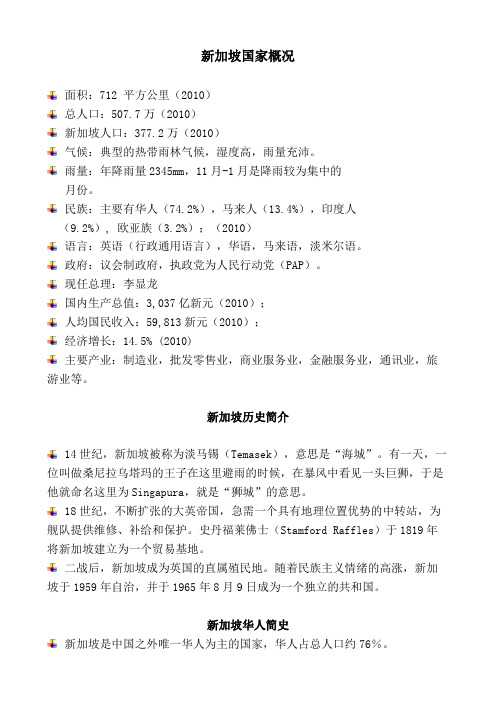 新加坡国家概况

面积：712 平方公里（2010）
总人口：507.7 万（2010）
新加坡人口：377.2 万（2010）
气候：典型的热带雨林气候，湿度高，雨量充沛。
雨量：年降雨量 2345mm，11 月-1 月是降雨较为集中的月份。
民族：主要有华人（74.2%），马来人（13.4%），印度人（9.2%），欧亚族（3.2%）；（2010）
语言：英语（行政通用语言），华语，马来语，淡米尔语。
政府：议会制政府，执政党为人民行动党（PAP）。
现任总理：李显龙
国内生产总值：3,037 亿新元（2010）；
人均国民收入：59,813 新元（2010）；
经济增长：14.5%（2010）
主要产业：制造业，批发零售业，商业服务业，金融服务业，通讯业，旅游业等。

新加坡历史简介

14 世纪，新加坡被称为淡马锡（Temasek），意思是“海城”。有一天，一位叫做桑尼拉乌塔玛的王子在这里避雨的时候，在暴风中看见一头巨狮，于是他就命名这里为 Singapura，就是“狮城”的意思。
18 世纪，不断扩张的大英帝国，急需一个具有地理位置优势的中转站，为舰队提供维修、补给和保护。史丹福莱佛士（Stamford Raffles）于 1819 年将新加坡建立为一个贸易基地。
二战后，新加坡成为英国的直属殖民地。随着民族主义情绪的高涨，新加坡于 1959 年自治，并于 1965 年 8 月 9 日成为一个独立的共和国。

新加坡华人简史
新加坡是中国之外唯一华人为主的国家，华人占总人口约 76%。